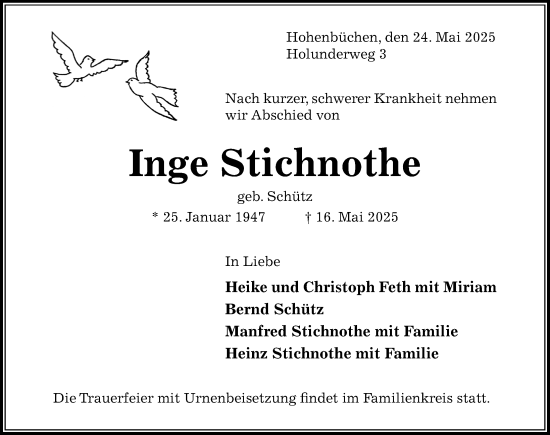 Hohenbüchen, den 24. Mai 2025
Holunderweg 3

Nach kurzer, schwerer Krankheit nehmen wir Abschied von

Inge Stichnothe

geb. Schütz

* 25. Januar 1947 † 16. Mai 2025

In Liebe

Heike und Christoph Feth mit Miriam
Bernd Schütz
Manfred Stichnothe mit Familie
Heinz Stichnothe mit Familie

Die Trauerfeier mit Urnenbeisetzung findet im Familienkreis statt.